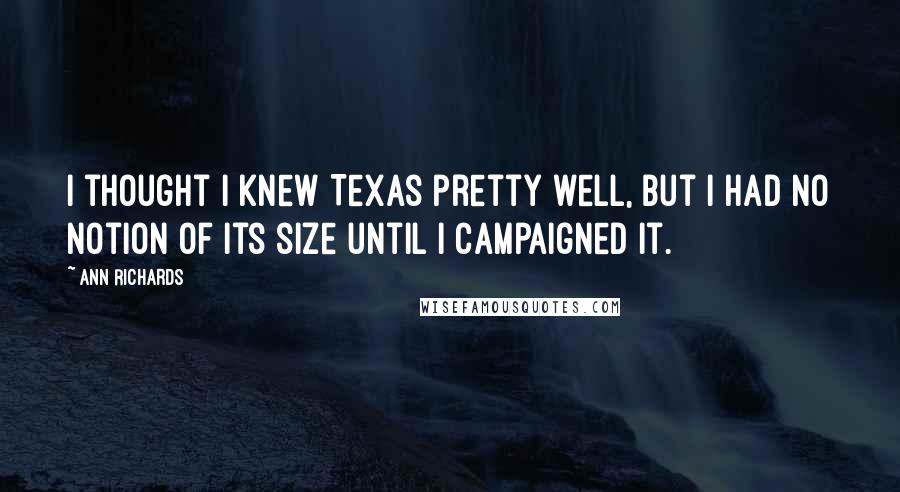 I THOUGHT I KNEW TEXAS PRETTY WELL, BUT I HAD NO NOTION OF ITS SIZE UNTIL I CAMPAIGNED IT.

~ ANN RICHARDS

WISEFAMOUSQUOTES.COM